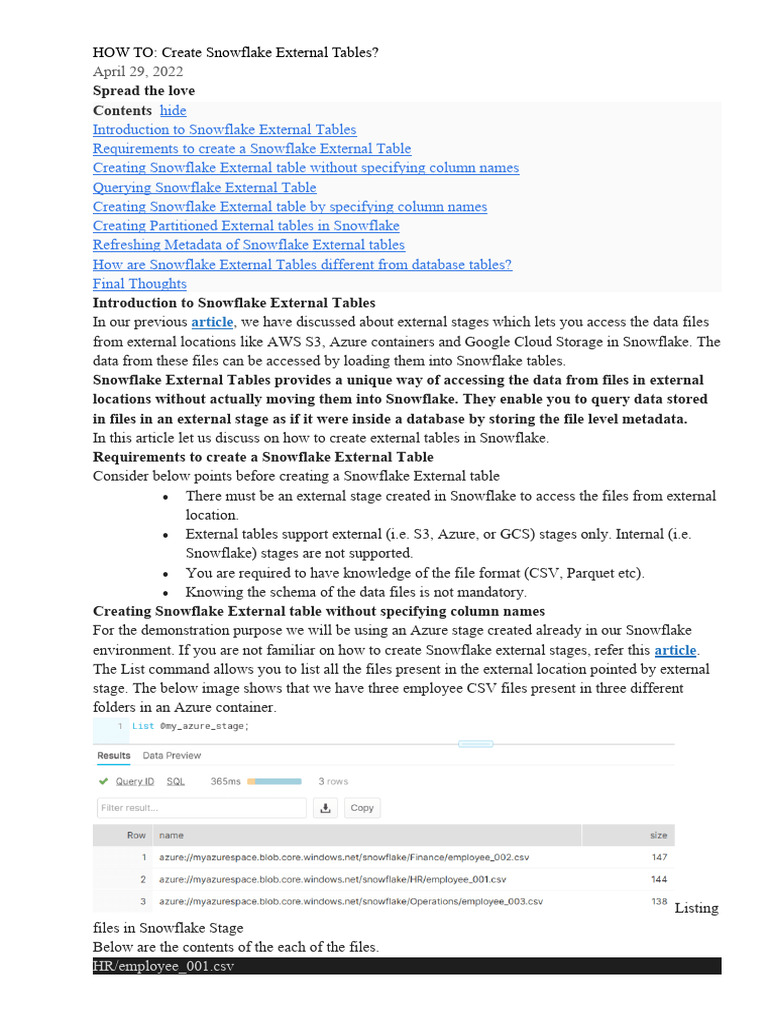 HOW TO: Create Snowflake External Tables?
April 29, 2022
Spread the love
Contents hide
Introduction to Snowflake External Tables
Requirements to create a Snowflake External Table
Creating Snowflake External table without specifying column names
Querying Snowflake External Table
Creating Snowflake External table by specifying column names
Creating Partitioned External tables in Snowflake
Refreshing Metadata of Snowflake External tables
How are Snowflake External Tables different from database tables?
Final Thoughts
Introduction to Snowflake External Tables
In our previous article, we have discussed about external stages which lets you access the data files from external locations like AWS S3, Azure containers and Google Cloud Storage in Snowflake. The data from these files can be accessed by loading them into Snowflake tables.
Snowflake External Tables provides a unique way of accessing the data from files in external locations without actually moving them into Snowflake. They enable you to query data stored in files in an external stage as if it were inside a database by storing the file level metadata.
In this article let us discuss on how to create external tables in Snowflake.
Requirements to create a Snowflake External Table
Consider below points before creating a Snowflake External table
• There must be an external stage created in Snowflake to access the files from external location.
• External tables support external (i.e. S3, Azure, or GCS) stages only. Internal (i.e. Snowflake) stages are not supported.
• You are required to have knowledge of the file format (CSV, Parquet etc).
• Knowing the schema of the data files is not mandatory.
Creating Snowflake External table without specifying column names
For the demonstration purpose we will be using an Azure stage created already in our Snowflake environment. If you are not familiar on how to create Snowflake external stages, refer this article. The List command allows you to list all the files present in the external location pointed by external stage. The below image shows that we have three employee CSV files present in three different folders in an Azure container.
1 List @my_azure_stage;
Results Data Preview
Query ID SQL 365ms 3 rows
Filter result...
Copy

| Row | name | size |
|---|---|---|
| 1 | azure://myazurespace.blob.core.windows.net/snowflake/Finance/employee_002.csv | 147 |
| 2 | azure://myazurespace.blob.core.windows.net/snowflake/HR/employee_001.csv | 144 |
| 3 | azure://myazurespace.blob.core.windows.net/snowflake/Operations/employee_003.csv | 138 |

Listing files in Snowflake Stage
Below are the contents of the each of the files.
HR/employee_001.csv